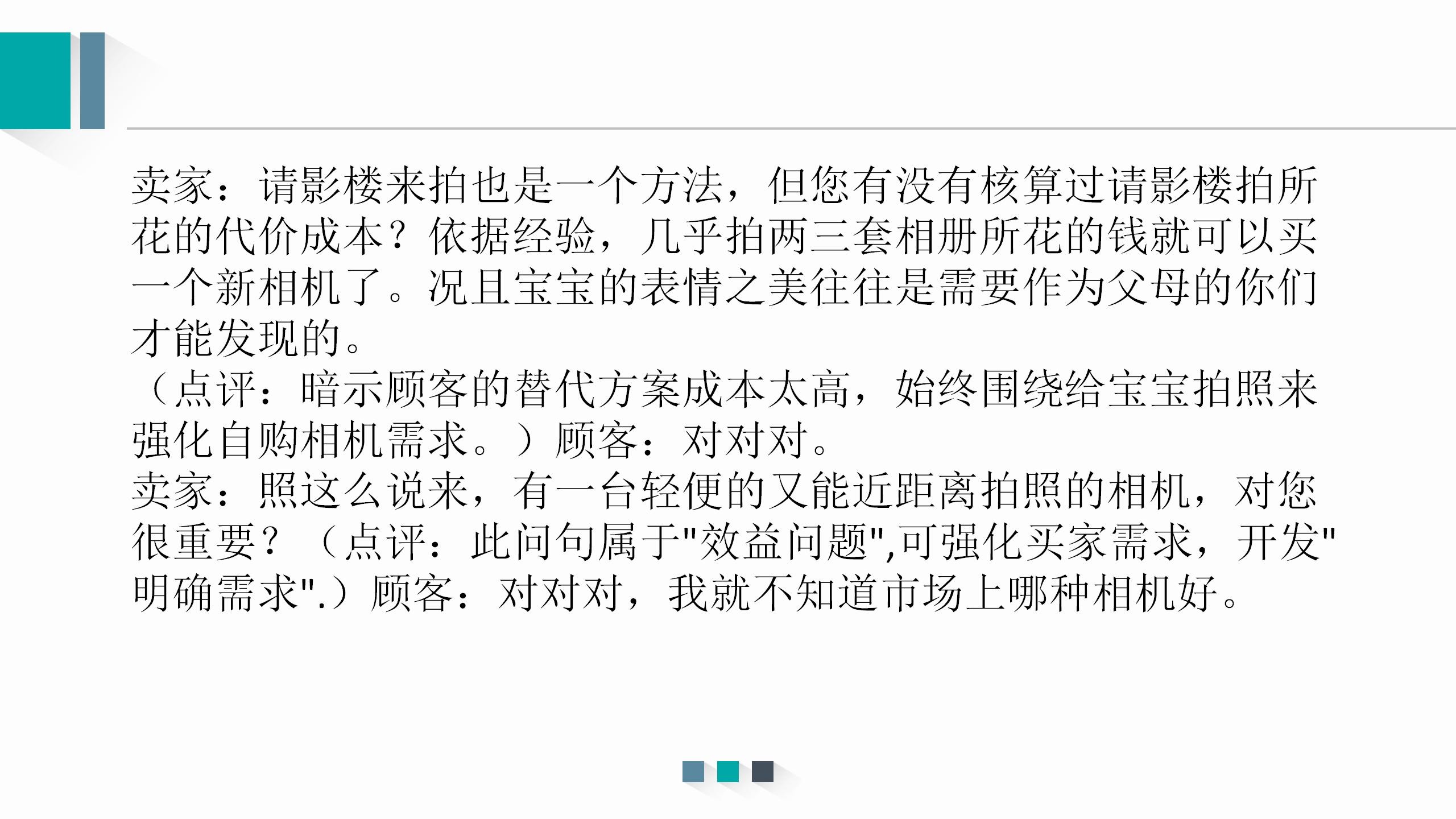 卖家：请影楼来拍也是一个方法，但您有没有核算过请影楼拍所花的代价成本？依据经验，几乎拍两三套相册所花的钱就可以买一个新相机了。况且宝宝的表情之美往往是需要作为父母的你们才能发现的。
（点评：暗示顾客的替代方案成本太高，始终围绕给宝宝拍照来强化自购相机需求。）顾客：对对对。
卖家：照这么说来，有一台轻便的又能近距离拍照的相机，对您很重要？（点评：此问句属于"效益问题",可强化买家需求，开发"明确需求".）顾客：对对对，我就不知道市场上哪种相机好。